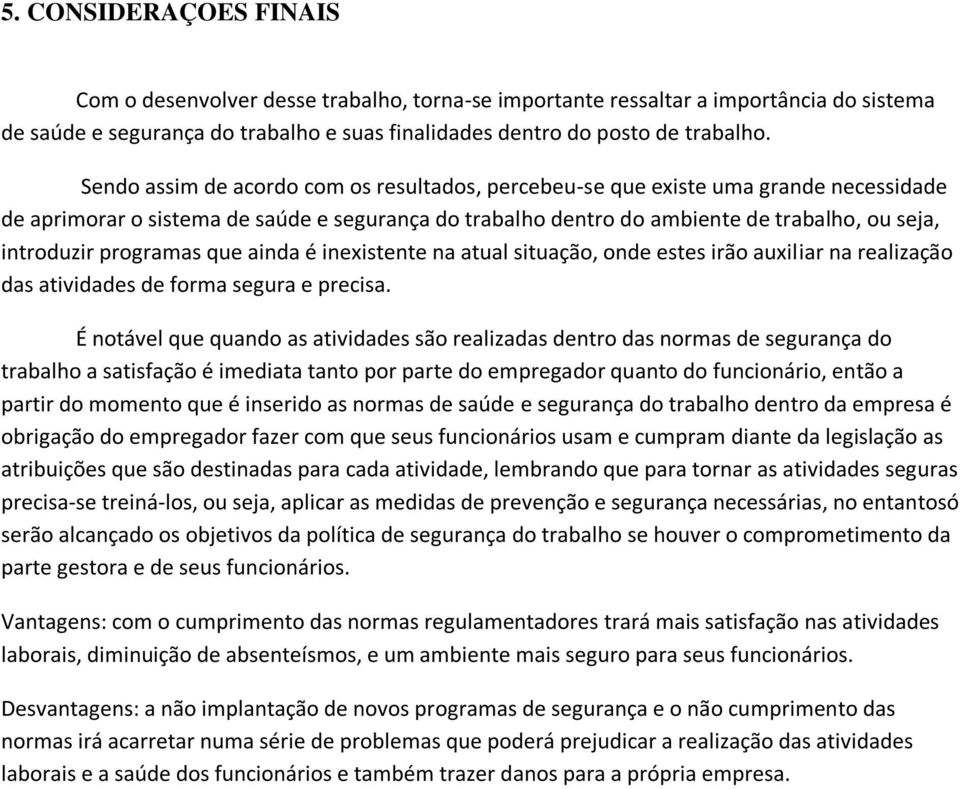 5. CONSIDERAÇOES FINAIS

Com o desenvolver desse trabalho, torna-se importante ressaltar a importância do sistema de saúde e segurança do trabalho e suas finalidades dentro do posto de trabalho.

Sendo assim de acordo com os resultados, percebeu-se que existe uma grande necessidade de aprimorar o sistema de saúde e segurança do trabalho dentro do ambiente de trabalho, ou seja, introduzir programas que ainda é inexistente na atual situação, onde estes irão auxiliar na realização das atividades de forma segura e precisa.

É notável que quando as atividades são realizadas dentro das normas de segurança do trabalho a satisfação é imediata tanto por parte do empregador quanto do funcionário, então a partir do momento que é inserido as normas de saúde e segurança do trabalho dentro da empresa é obrigação do empregador fazer com que seus funcionários usam e cumpram diante da legislação as atribuições que são destinadas para cada atividade, lembrando que para tornar as atividades seguras precisa-se treiná-los, ou seja, aplicar as medidas de prevenção e segurança necessárias, no entantosó serão alcançado os objetivos da política de segurança do trabalho se houver o comprometimento da parte gestora e de seus funcionários.

Vantagens: com o cumprimento das normas regulamentadores trará mais satisfação nas atividades laborais, diminuição de absenteísmos, e um ambiente mais seguro para seus funcionários.

Desvantagens: a não implantação de novos programas de segurança e o não cumprimento das normas irá acarretar numa série de problemas que poderá prejudicar a realização das atividades laborais e a saúde dos funcionários e também trazer danos para a própria empresa.